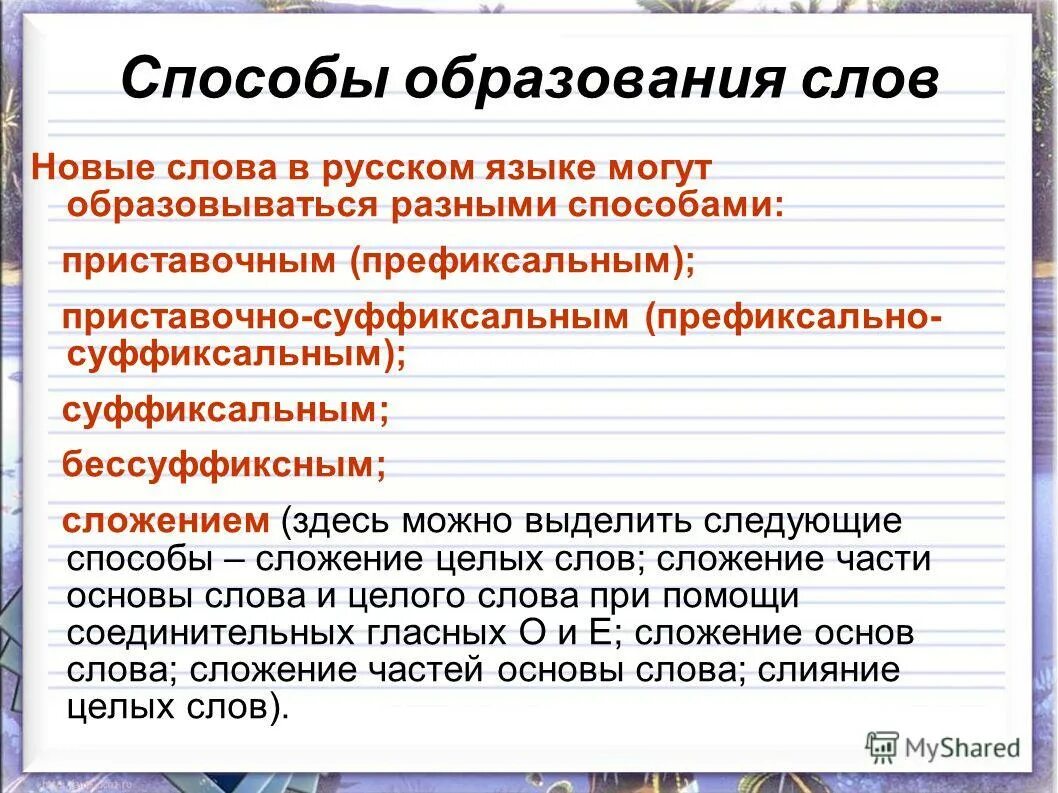 Способы образования слов

Новые слова в русском языке могут образовываться разными способами:

приставочным (префиксальным);

приставочно-суффиксальным (префиксально-суффиксальным);

суффиксальным;

бессуффиксным;

сложением (здесь можно выделить следующие способы – сложение целых слов; сложение части основы слова и целого слова при помощи соединительных гласных О и Е; сложение основ слова; сложение частей основы слова; слияние целых слов).

MyShared